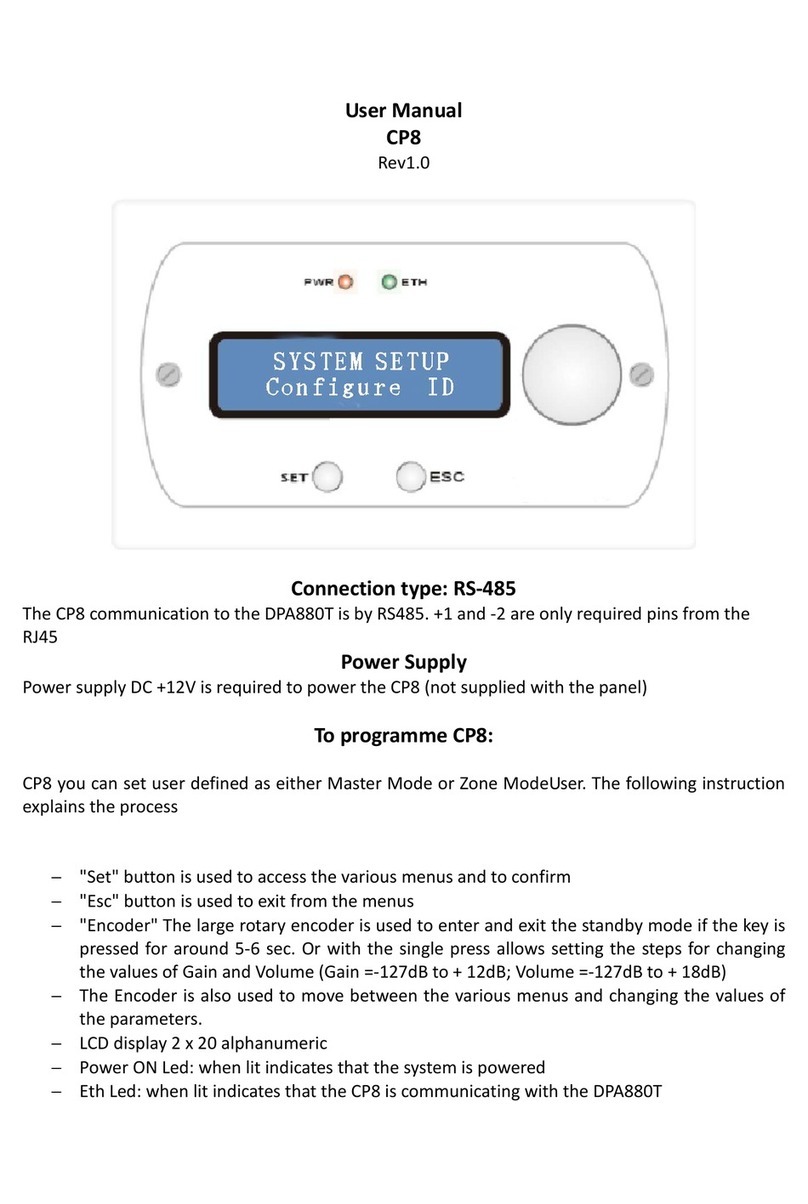 User Manual
CP8
Rev1.0

PWR
ETH
SYSTEM SETUP
Configure ID
SET
ESC

Connection type: RS-485
The CP8 communication to the DPA880T is by RS485. +1 and -2 are only required pins from the RJ45

Power Supply
Power supply DC +12V is required to power the CP8 (not supplied with the panel)

To programme CP8:

CP8 you can set user defined as either Master Mode or Zone ModeUser. The following instruction explains the process

– "Set" button is used to access the various menus and to confirm
– "Esc" button is used to exit from the menus
– "Encoder" The large rotary encoder is used to enter and exit the standby mode if the key is pressed for around 5-6 sec. Or with the single press allows setting the steps for changing the values of Gain and Volume (Gain =-127dB to + 12dB; Volume =-127dB to + 18dB)
– The Encoder is also used to move between the various menus and changing the values of the parameters.
– LCD display 2 x 20 alphanumeric
– Power ON Led: when lit indicates that the system is powered
– Eth Led: when lit indicates that the CP8 is communicating with the DPA880T